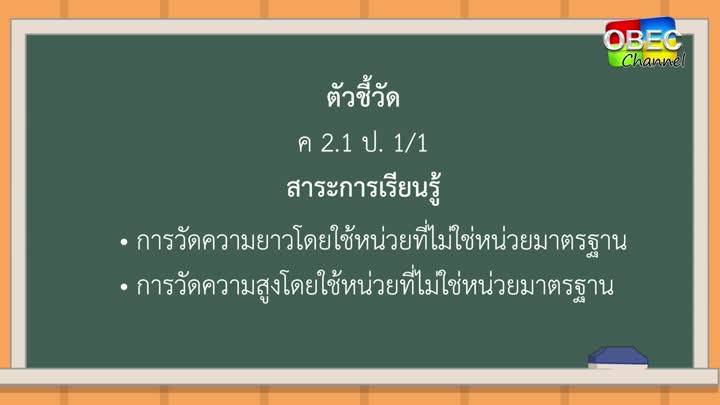 OBEC Channel

ตัวชี้วัด

ค 2.1 ป. 1/1

สาระการเรียนรู้

• การวัดความยาวโดยใช้หน่วยที่ไม่ใช่หน่วยมาตรฐาน

• การวัดความสูงโดยใช้หน่วยที่ไม่ใช่หน่วยมาตรฐาน